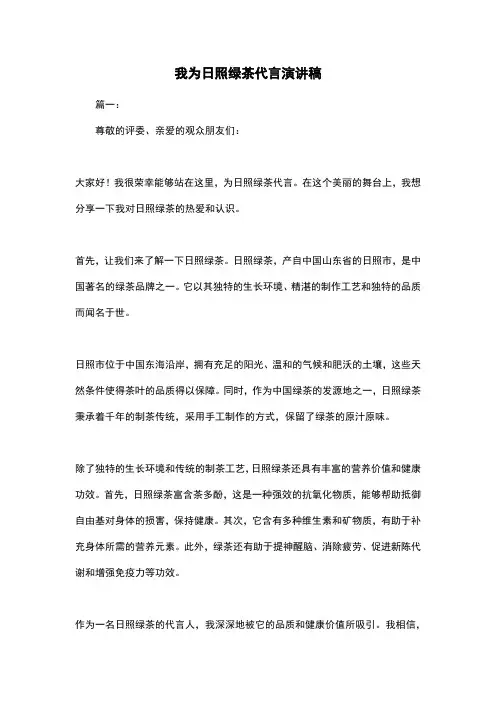 我为日照绿茶代言演讲稿

篇一：

尊敬的评委、亲爱的观众朋友们：

大家好！我很荣幸能够站在这里，为日照绿茶代言。在这个美丽的舞台上，我想分享一下我对日照绿茶的热爱和认识。

首先，让我们来了解一下日照绿茶。日照绿茶，产自中国山东省的日照市，是中国著名的绿茶品牌之一。它以其独特的生长环境、精湛的制作工艺和独特的品质而闻名于世。

日照市位于中国东海沿岸，拥有充足的阳光、温和的气候和肥沃的土壤，这些天然条件使得茶叶的品质得以保障。同时，作为中国绿茶的发源地之一，日照绿茶秉承着千年的制茶传统，采用手工制作的方式，保留了绿茶的原汁原味。

除了独特的生长环境和传统的制茶工艺，日照绿茶还具有丰富的营养价值和健康功效。首先，日照绿茶富含茶多酚，这是一种强效的抗氧化物质，能够帮助抵御自由基对身体的损害，保持健康。其次，它含有多种维生素和矿物质，有助于补充身体所需的营养元素。此外，绿茶还有助于提神醒脑、消除疲劳、促进新陈代谢和增强免疫力等功效。

作为一名日照绿茶的代言人，我深深地被它的品质和健康价值所吸引。我相信，